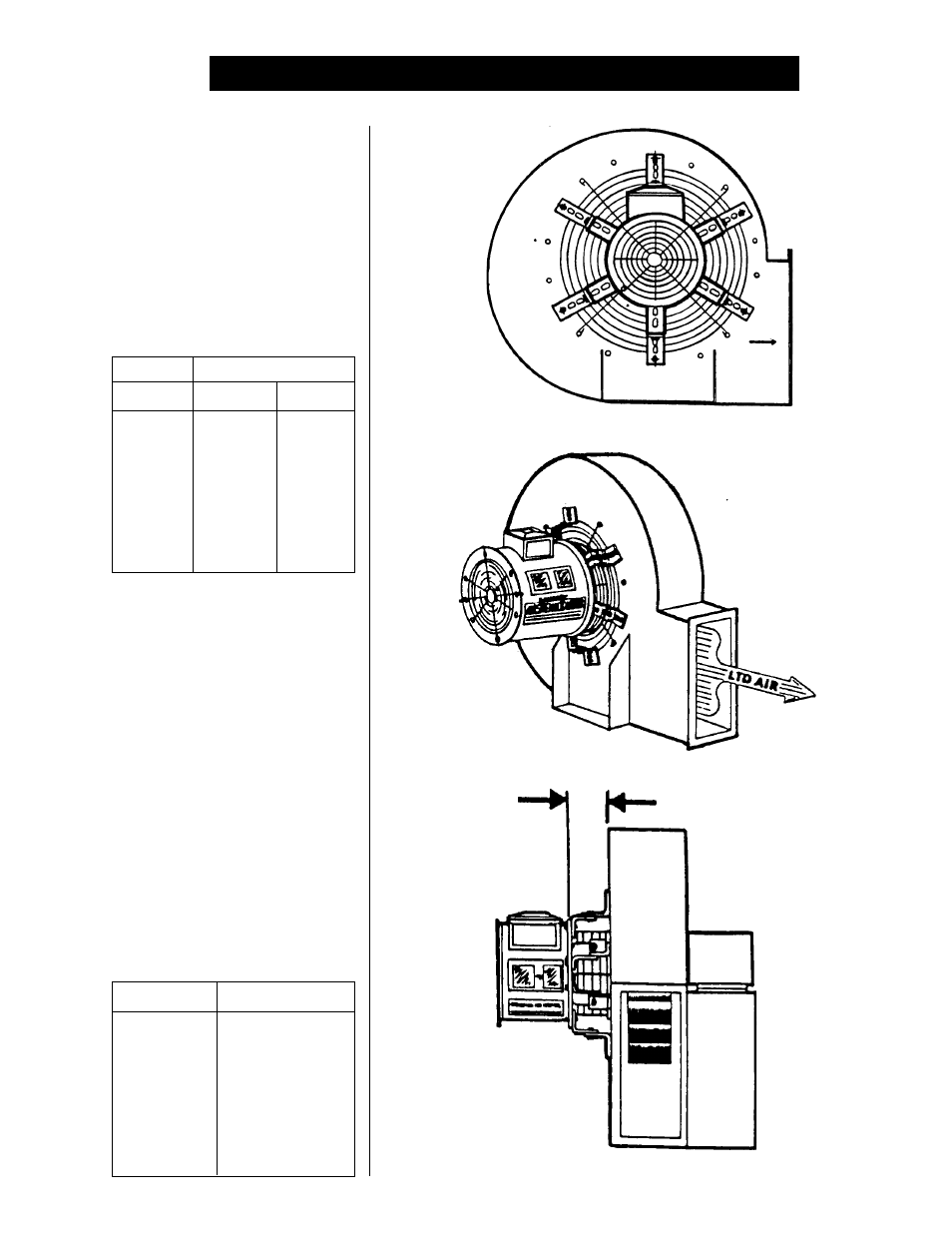 LTD AIR